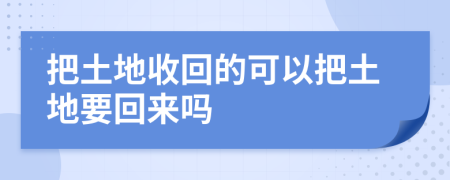 把土地收回的可以把土地要回来吗